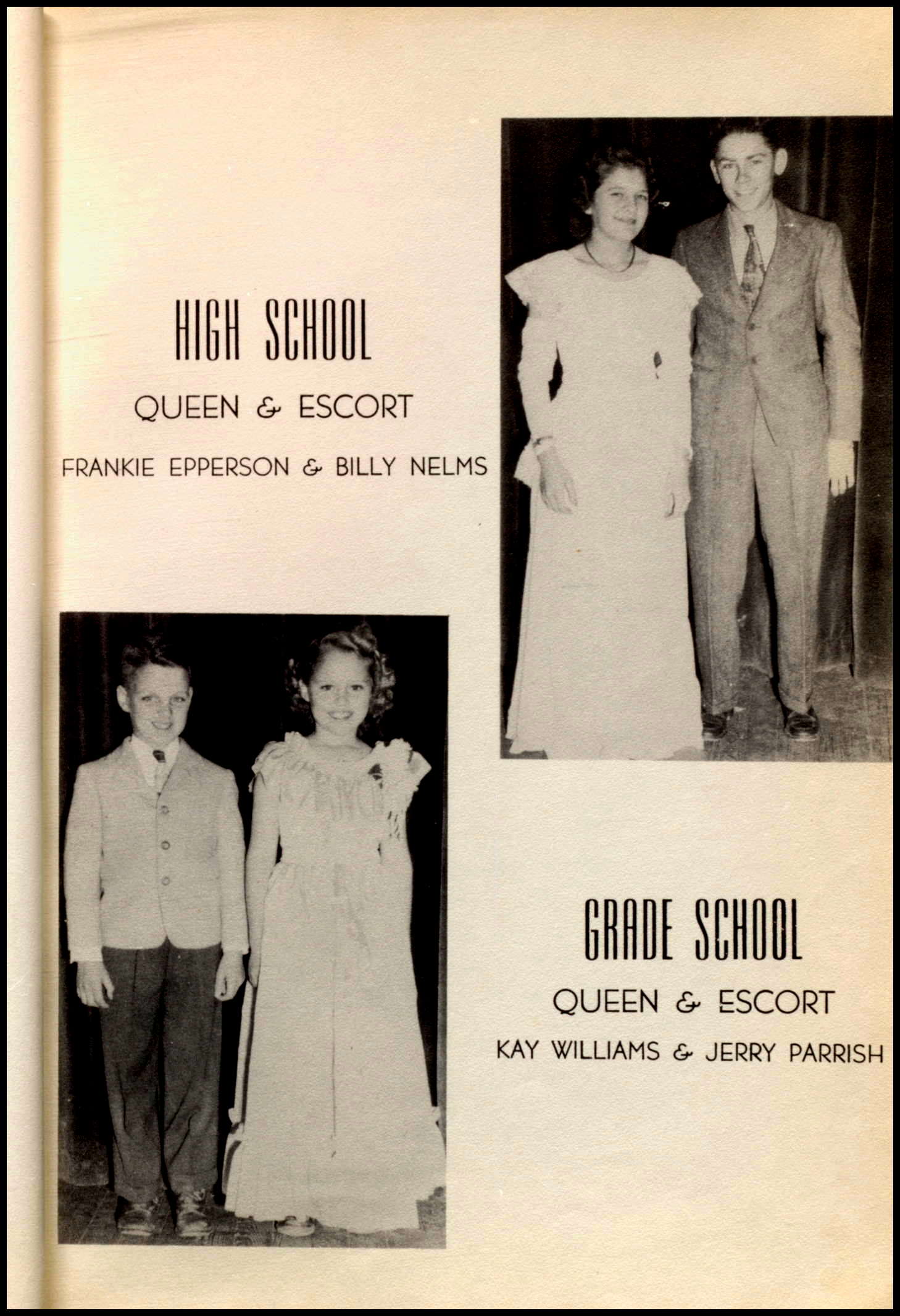 HIGH SCHOOL
QUEEN & ESCORT
FRANKIE EPPERSON & BILLY NELMS

GRADE SCHOOL
QUEEN & ESCORT
KAY WILLIAMS & JERRY PARRISH